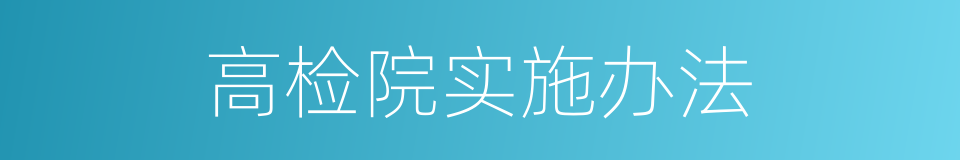 高检院实施办法